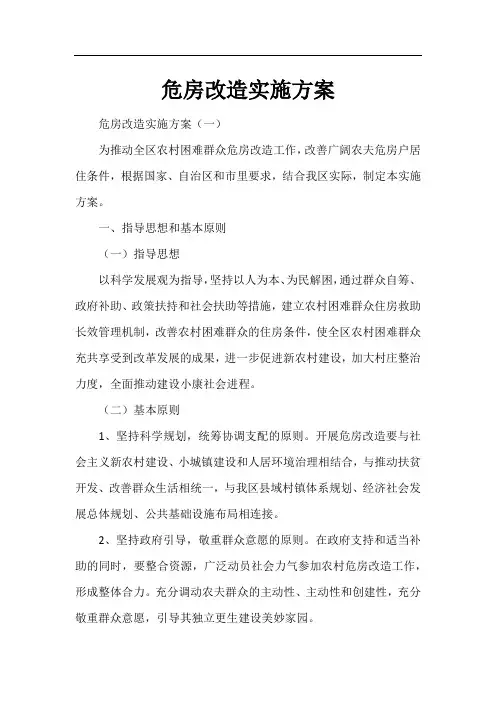 危房改造实施方案

危房改造实施方案（一）

为推动全区农村困难群众危房改造工作，改善广阔农夫危房户居住条件，根据国家、自治区和市里要求，结合我区实际，制定本实施方案。

一、指导思想和基本原则

（一）指导思想

以科学发展观为指导，坚持以人为本、为民解困，通过群众自筹、政府补助、政策扶持和社会扶助等措施，建立农村困难群众住房救助长效管理机制，改善农村困难群众的住房条件，使全区农村困难群众充共享受到改革发展的成果，进一步促进新农村建设，加大村庄整治力度，全面推动建设小康社会进程。

（二）基本原则

1、坚持科学规划，统筹协调支配的原则。开展危房改造要与社会主义新农村建设、小城镇建设和人居环境治理相结合，与推动扶贫开发、改善群众生活相统一，与我区县城村镇体系规划、经济社会发展总体规划、公共基础设施布局相连接。

2、坚持政府引导，敬重群众意愿的原则。在政府支持和适当补助的同时，要整合资源，广泛动员社会力气参加农村危房改造工作，形成整体合力。充分调动农夫群众的主动性、主动性和创建性，充分敬重群众意愿，引导其独立更生建设美妙家园。